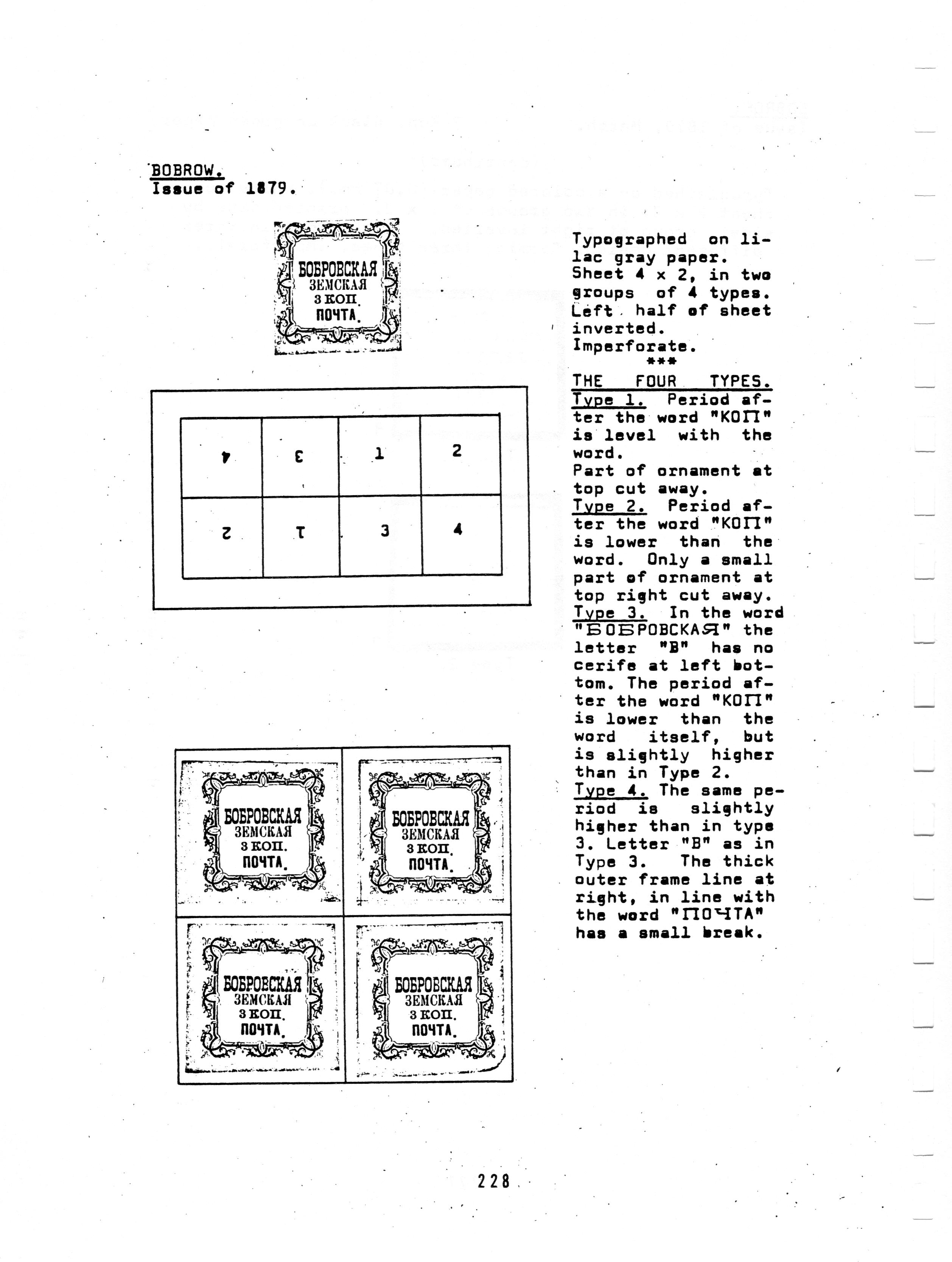 BOBROW.
Issue of 1879.

БОБРОВСКАЯ
ЗЕМСКАЯ
3 КОП.
ПОЧТА.

| 4 | 3 | 1 | 2 |
|---|---|---|---|
| 2 | 1 | 3 | 4 |

БОБРОВСКАЯ
ЗЕМСКАЯ
3 КОП.
ПОЧТА.

БОБРОВСКАЯ
ЗЕМСКАЯ
3 КОП.
ПОЧТА.

БОБРОВСКАЯ
ЗЕМСКАЯ
3 КОП.
ПОЧТА.

БОБРОВСКАЯ
ЗЕМСКАЯ
3 КОП.
ПОЧТА.

Typographed on lilac gray paper. Sheet 4 x 2, in two groups of 4 types. Left half of sheet inverted. Imperforate.
***
THE FOUR TYPES.
Type 1. Period after the word "КОП" is level with the word.
Part of ornament at top cut away.
Type 2. Period after the word "КОП" is lower than the word. Only a small part of ornament at top right cut away.
Type 3. In the word "БОБРОВСКАЯ" the letter "B" has no cerife at left bottom. The period after the word "КОП" is lower than the word itself, but is slightly higher than in Type 2.
Type 4. The same period is slightly higher than in type 3. Letter "B" as in Type 3. The thick outer frame line at right, in line with the word "ПОЧТА" has a small break.

228